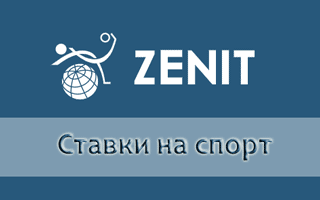 ZENIT

Ставки на спорт